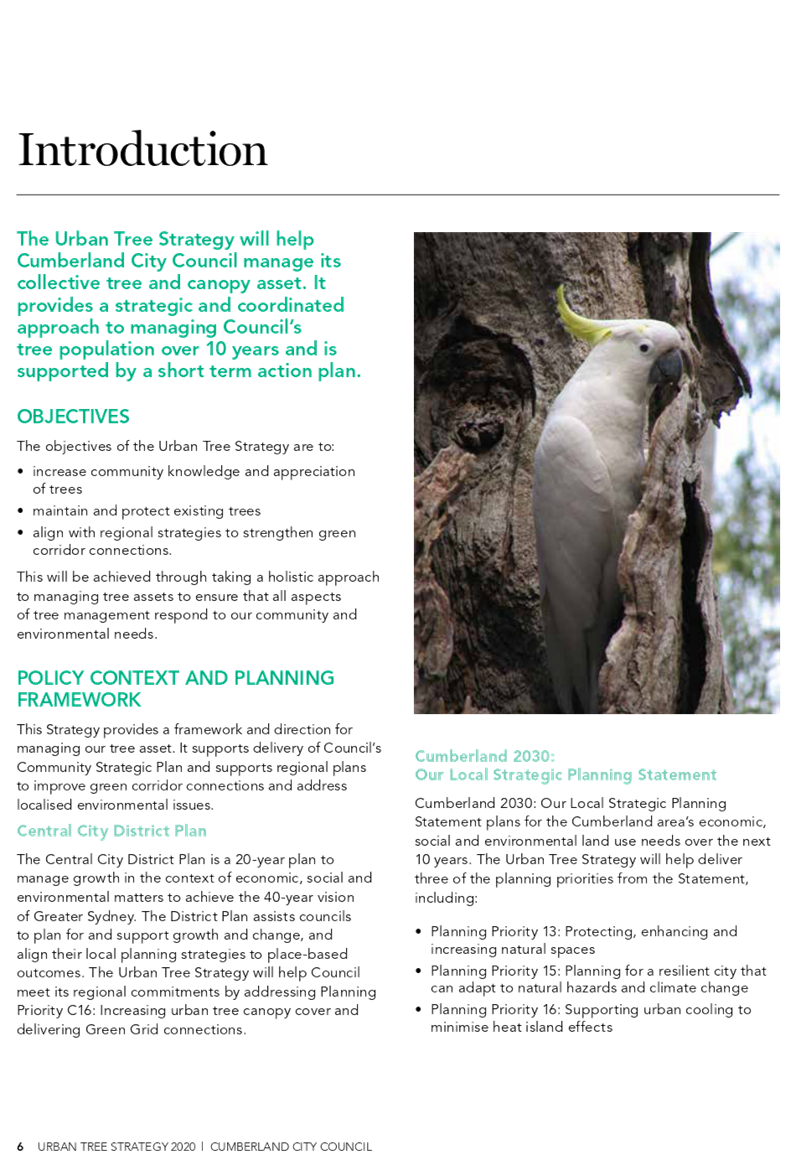 Introduction

The Urban Tree Strategy will help Cumberland City Council manage its collective tree and canopy asset. It provides a strategic and coordinated approach to managing Council's tree population over 10 years and is supported by a short term action plan.

OBJECTIVES

The objectives of the Urban Tree Strategy are to:

• increase community knowledge and appreciation of trees
• maintain and protect existing trees
• align with regional strategies to strengthen green corridor connections.

This will be achieved through taking a holistic approach to managing tree assets to ensure that all aspects of tree management respond to our community and environmental needs.

POLICY CONTEXT AND PLANNING FRAMEWORK

This Strategy provides a framework and direction for managing our tree asset. It supports delivery of Council's Community Strategic Plan and supports regional plans to improve green corridor connections and address localised environmental issues.

Central City District Plan

The Central City District Plan is a 20-year plan to manage growth in the context of economic, social and environmental matters to achieve the 40-year vision of Greater Sydney. The District Plan assists councils to plan for and support growth and change, and align their local planning strategies to place-based outcomes. The Urban Tree Strategy will help Council meet its regional commitments by addressing Planning Priority C16: Increasing urban tree canopy cover and delivering Green Grid connections.

Cumberland 2030:
Our Local Strategic Planning Statement

Cumberland 2030: Our Local Strategic Planning Statement plans for the Cumberland area's economic, social and environmental land use needs over the next 10 years. The Urban Tree Strategy will help deliver three of the planning priorities from the Statement, including:

• Planning Priority 13: Protecting, enhancing and increasing natural spaces
• Planning Priority 15: Planning for a resilient city that can adapt to natural hazards and climate change
• Planning Priority 16: Supporting urban cooling to minimise heat island effects

6 URBAN TREE STRATEGY 2020 | CUMBERLAND CITY COUNCIL